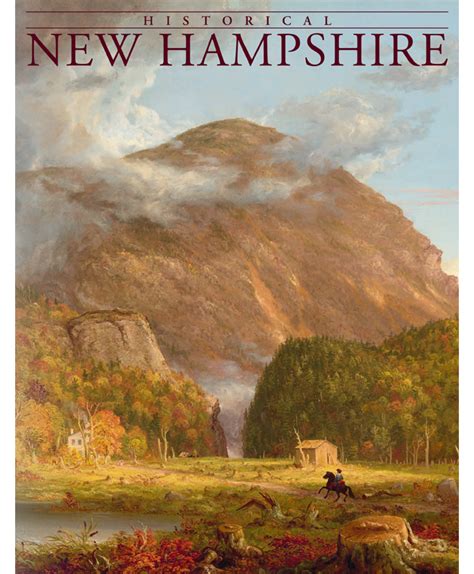 HISTORICAL
NEW HAMPSHIRE